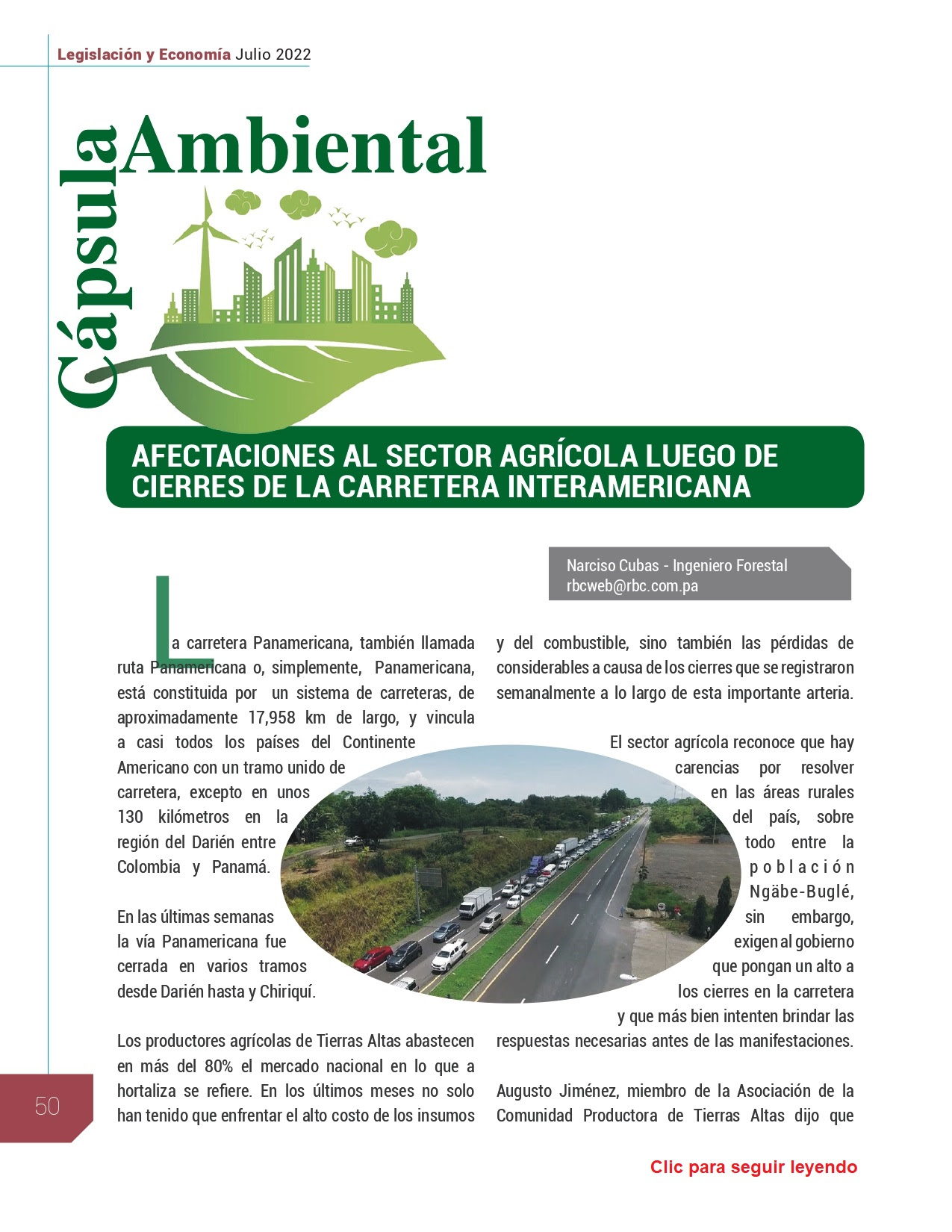 Legislación y Economía Julio 2022

Cápsula Ambiental

AFECTACIONES AL SECTOR AGRÍCOLA LUEGO DE CIERRES DE LA CARRETERA INTERAMERICANA

Narciso Cubas - Ingeniero Forestal
rbcweb@rbc.com.pa

La carretera Panamericana, también llamada ruta Panamericana o, simplemente, Panamericana, está constituida por un sistema de carreteras, de aproximadamente 17,958 km de largo, y vincula a casi todos los países del Continente Americano con un tramo unido de carretera, excepto en unos 130 kilómetros en la región del Darién entre Colombia y Panamá.

En las últimas semanas la vía Panamericana fue cerrada en varios tramos desde Darién hasta y Chiriquí.

Los productores agrícolas de Tierras Altas abastecen en más del 80% el mercado nacional en lo que a hortaliza se refiere. En los últimos meses no solo han tenido que enfrentar el alto costo de los insumos y del combustible, sino también las pérdidas de considerables a causa de los cierres que se registraron semanalmente a lo largo de esta importante arteria.

El sector agrícola reconoce que hay carencias por resolver en las áreas rurales del país, sobre todo entre la población Ngäbe-Buglé, sin embargo, exigen al gobierno que pongan un alto a los cierres en la carretera y que más bien intenten brindar las respuestas necesarias antes de las manifestaciones.

Augusto Jiménez, miembro de la Asociación de la Comunidad Productora de Tierras Altas dijo que

50

Clic para seguir leyendo